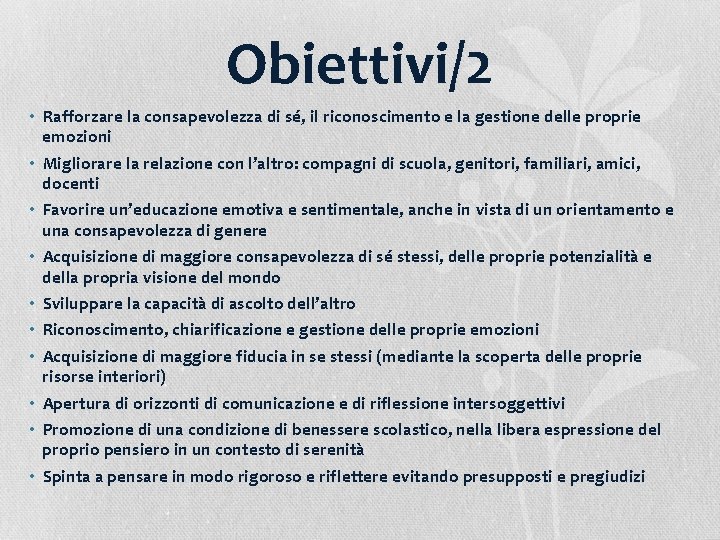 Obiettivi/2

• Rafforzare la consapevolezza di sé, il riconoscimento e la gestione delle proprie emozioni
• Migliorare la relazione con l'altro: compagni di scuola, genitori, familiari, amici, docenti
• Favorire un'educazione emotiva e sentimentale, anche in vista di un orientamento e una consapevolezza di genere
• Acquisizione di maggiore consapevolezza di sé stessi, delle proprie potenzialità e della propria visione del mondo
• Sviluppare la capacità di ascolto dell'altro
• Riconoscimento, chiarificazione e gestione delle proprie emozioni
• Acquisizione di maggiore fiducia in se stessi (mediante la scoperta delle proprie risorse interiori)
• Apertura di orizzonti di comunicazione e di riflessione intersoggettivi
• Promozione di una condizione di benessere scolastico, nella libera espressione del proprio pensiero in un contesto di serenità
• Spinta a pensare in modo rigoroso e riflettere evitando presupposti e pregiudizi